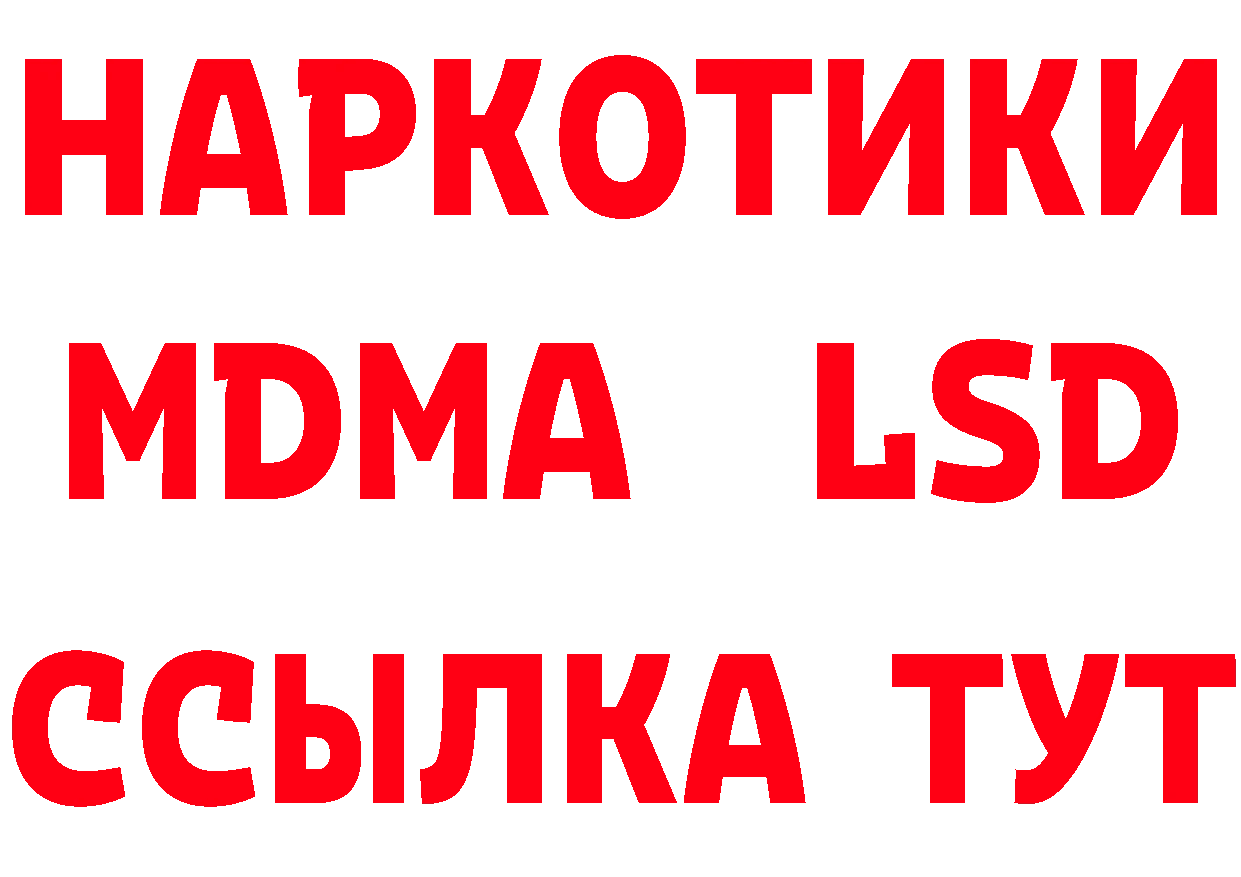 НАРКОТИКИ
MDMA LSD
ССЫЛКА ТУТ